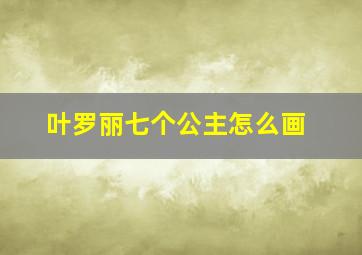 叶罗丽七个公主怎么画